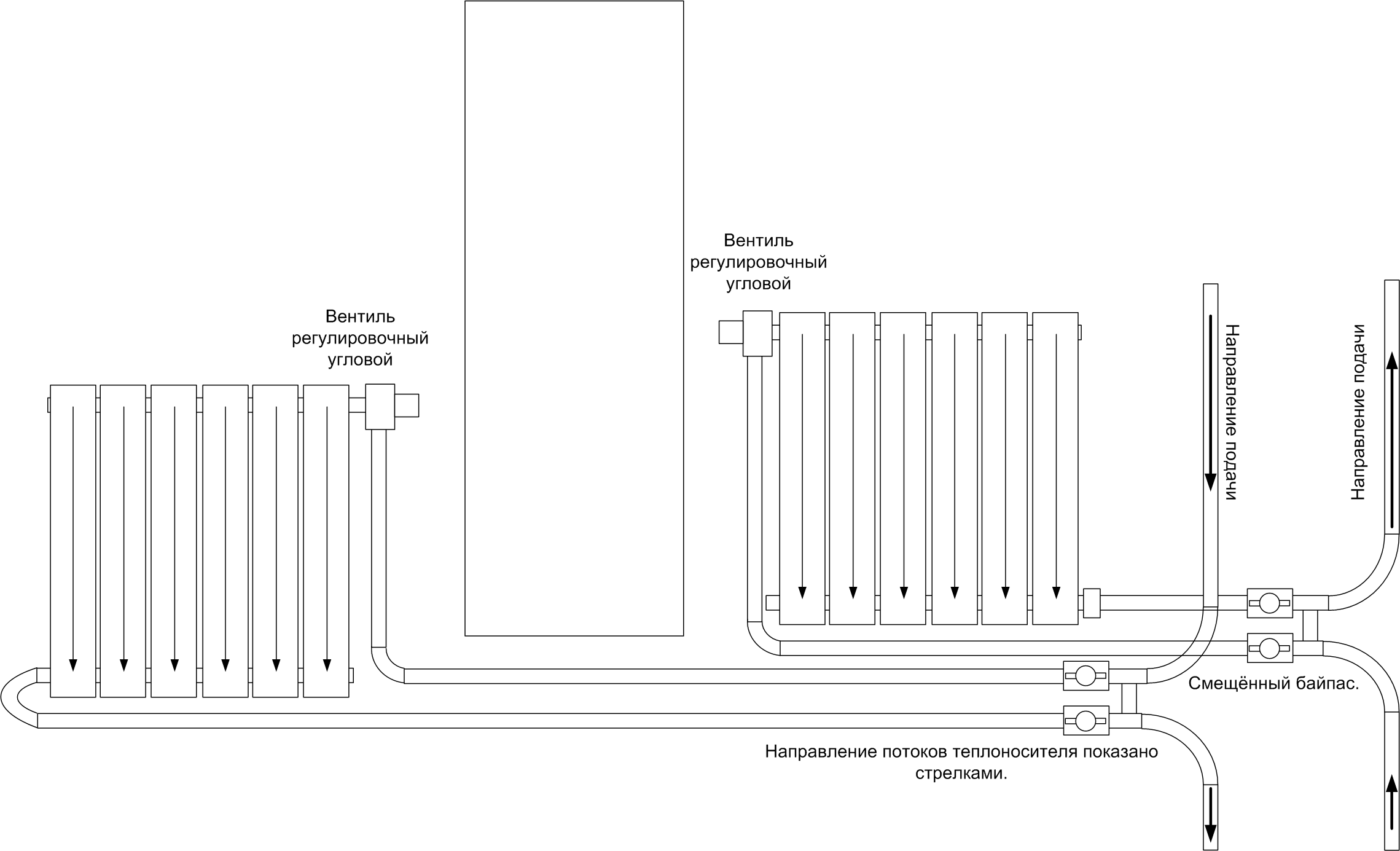 Вентиль регулировочный угловой

Вентиль регулировочный угловой

Направление подачи

Направление подачи

Смещённый байпас.

Направление потоков теплоносителя показано стрелками.